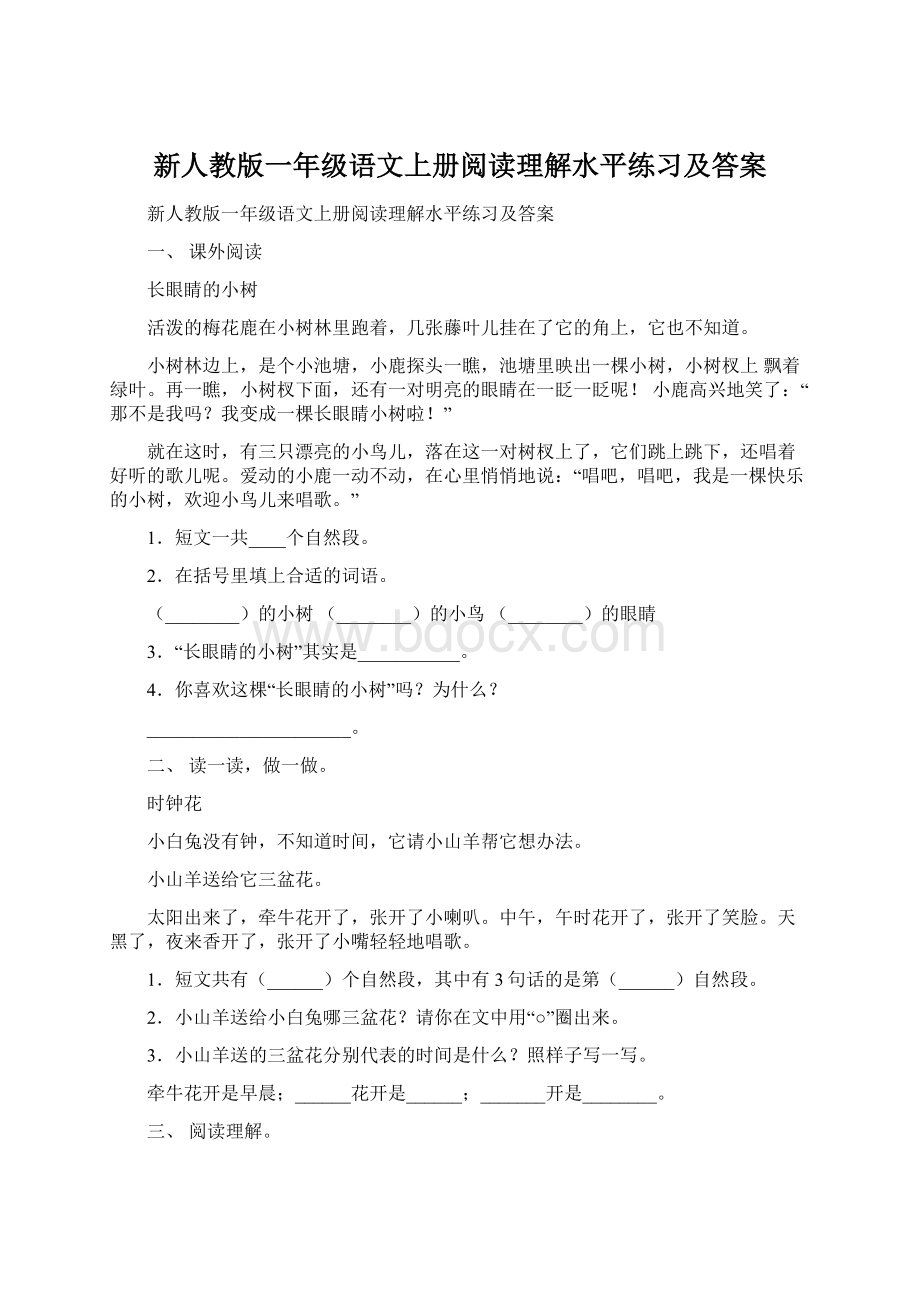 新人教版一年级语文上册阅读理解水平练习及答案

新人教版一年级语文上册阅读理解水平练习及答案

一、 课外阅读

长眼睛的小树

活泼的梅花鹿在小树林里跑着，几张藤叶儿挂在了它的角上，它也不知道。

小树林边上，是个小池塘，小鹿探头一瞧，池塘里映出一棵小树，小树杈上 飘着绿叶。再一瞧，小树杈下面，还有一对明亮的眼睛在一眨一眨呢！ 小鹿高兴地笑了：“那不是我吗？我变成一棵长眼睛小树啦！”

就在这时，有三只漂亮的小鸟儿，落在这一对树杈上了，它们跳上跳下，还唱着好听的歌儿呢。爱动的小鹿一动不动，在心里悄悄地说：“唱吧，唱吧，我是一棵快乐的小树，欢迎小鸟儿来唱歌。”

1．短文一共____个自然段。

2．在括号里填上合适的词语。

（________）的小树 （________）的小鸟 （________）的眼睛

3．“长眼睛的小树”其实是___________。

4．你喜欢这棵“长眼睛的小树”吗？为什么？

______________________。

二、 读一读，做一做。

时钟花

小白兔没有钟，不知道时间，它请小山羊帮它想办法。

小山羊送给它三盆花。

太阳出来了，牵牛花开了，张开了小喇叭。中午，午时花开了，张开了笑脸。天黑了，夜来香开了，张开了小嘴轻轻地唱歌。

1．短文共有（______）个自然段，其中有3句话的是第（______）自然段。

2．小山羊送给小白兔哪三盆花？请你在文中用“○”圈出来。

3．小山羊送的三盆花分别代表的时间是什么？照样子写一写。

牵牛花开是早晨；______花开是______；_______开是________。

三、 阅读理解。

www.bdocx.com